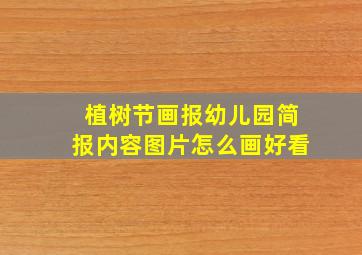 植树节画报幼儿园简报内容图片怎么画好看